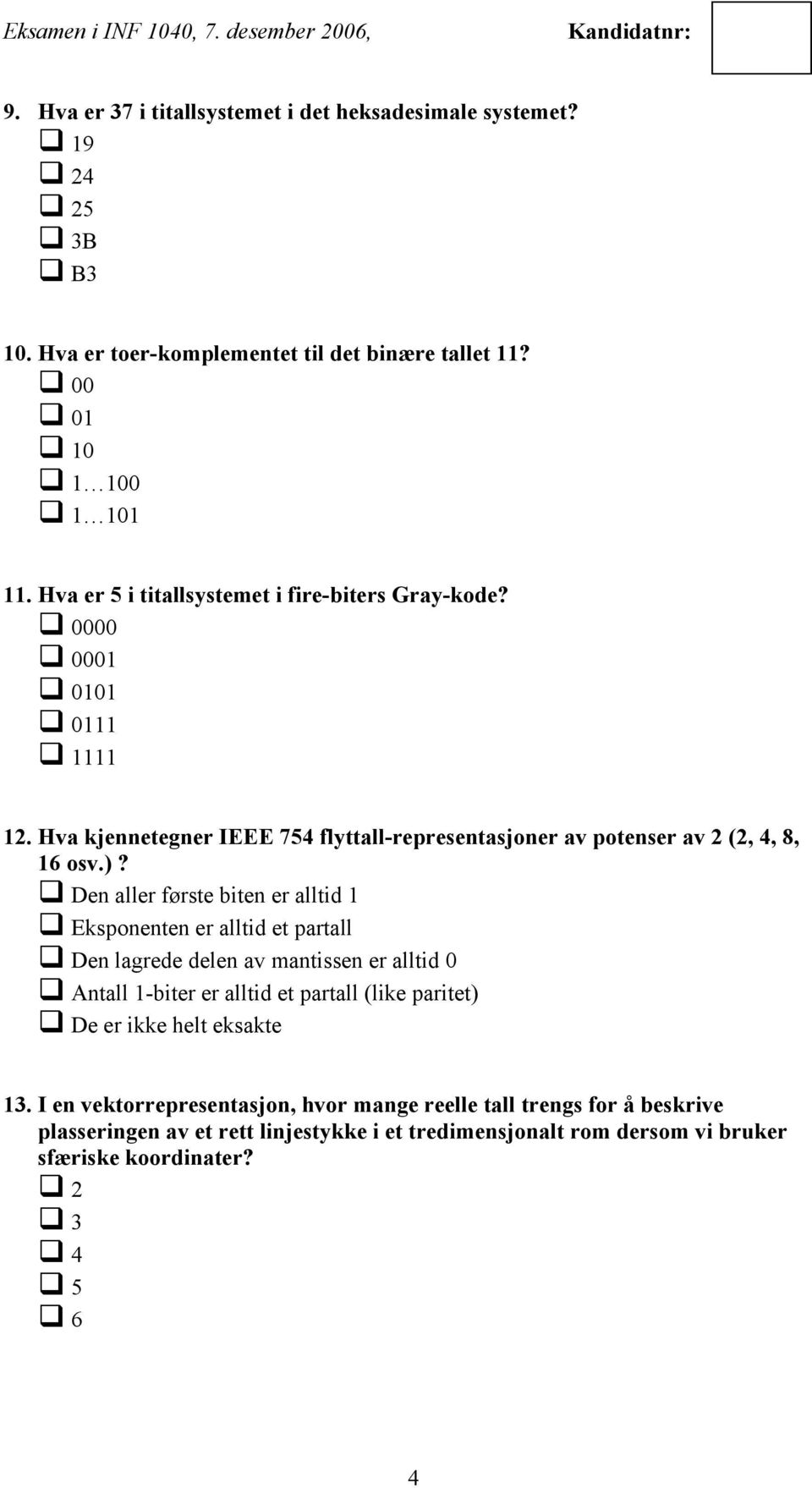 Eksamen i INF 1040, 7. desember 2006, Kandidatnr:

9. Hva er 37 i titallsystemet i det heksadesimale systemet?
❑ 19
❑ 24
❑ 25
❑ 3B
❑ B3

10. Hva er toer-komplementet til det binære tallet 11?
❑ 00
❑ 01
❑ 10
❑ 1…100
❑ 1…101

11. Hva er 5 i titallsystemet i fire-biters Gray-kode?
❑ 0000
❑ 0001
❑ 0101
❑ 0111
❑ 1111

12. Hva kjennetegner IEEE 754 flyttall-representasjoner av potenser av 2 (2, 4, 8, 16 osv.)?
❑ Den aller første biten er alltid 1
❑ Eksponenten er alltid et partall
❑ Den lagrede delen av mantissen er alltid 0
❑ Antall 1-biter er alltid et partall (like paritet)
❑ De er ikke helt eksakte

13. I en vektorrepresentasjon, hvor mange reelle tall trengs for å beskrive plasseringen av et rett linjestykke i et tredimensjonalt rom dersom vi bruker sfæriske koordinater?
❑ 2
❑ 3
❑ 4
❑ 5
❑ 6

4